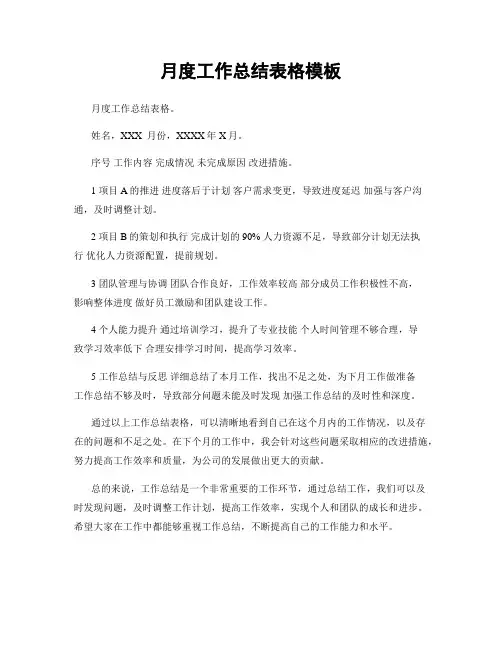 月度工作总结表格模板

月度工作总结表格。

姓名，XXX 月份，XXXX 年 X 月。

序号 工作内容 完成情况 未完成原因 改进措施。

1 项目 A 的推进 进度落后于计划 客户需求变更，导致进度延迟 加强与客户沟通，及时调整计划。

2 项目 B 的策划和执行 完成计划的 90% 人力资源不足，导致部分计划无法执行 优化人力资源配置，提前规划。

3 团队管理与协调 团队合作良好，工作效率较高 部分成员工作积极性不高，影响整体进度 做好员工激励和团队建设工作。

4 个人能力提升 通过培训学习，提升了专业技能 个人时间管理不够合理，导致学习效率低下 合理安排学习时间，提高学习效率。

5 工作总结与反思 详细总结了本月工作，找出不足之处，为下月工作做准备 工作总结不够及时，导致部分问题未能及时发现 加强工作总结的及时性和深度。

通过以上工作总结表格，可以清晰地看到自己在这个月内的工作情况，以及存在的问题和不足之处。在下个月的工作中，我会针对这些问题采取相应的改进措施，努力提高工作效率和质量，为公司的发展做出更大的贡献。

总的来说，工作总结是一个非常重要的工作环节，通过总结工作，我们可以及时发现问题，及时调整工作计划，提高工作效率，实现个人和团队的成长和进步。希望大家在工作中都能够重视工作总结，不断提高自己的工作能力和水平。